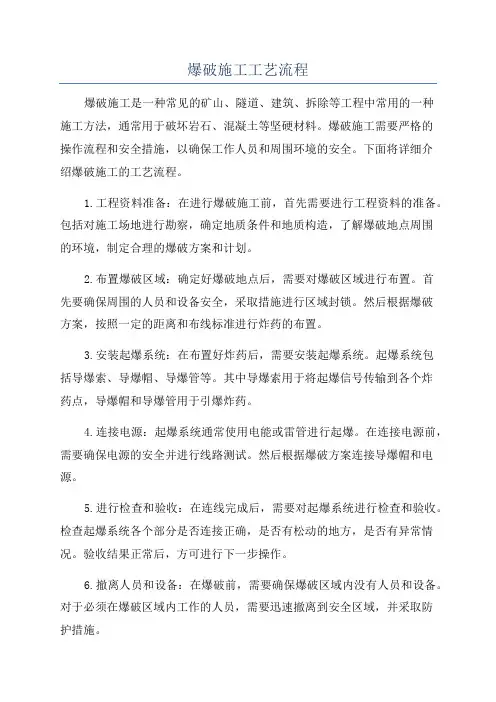 爆破施工工艺流程

爆破施工是一种常见的矿山、隧道、建筑、拆除等工程中常用的一种施工方法，通常用于破坏岩石、混凝土等坚硬材料。爆破施工需要严格的操作流程和安全措施，以确保工作人员和周围环境的安全。下面将详细介绍爆破施工的工艺流程。

1.工程资料准备：在进行爆破施工前，首先需要进行工程资料的准备。包括对施工场地进行勘察，确定地质条件和地质构造，了解爆破地点周围的环境，制定合理的爆破方案和计划。

2.布置爆破区域：确定好爆破地点后，需要对爆破区域进行布置。首先要确保周围的人员和设备安全，采取措施进行区域封锁。然后根据爆破方案，按照一定的距离和布线标准进行炸药的布置。

3.安装起爆系统：在布置好炸药后，需要安装起爆系统。起爆系统包括导爆索、导爆帽、导爆管等。其中导爆索用于将起爆信号传输到各个炸药点，导爆帽和导爆管用于引爆炸药。

4.连接电源：起爆系统通常使用电能或雷管进行起爆。在连接电源前，需要确保电源的安全并进行线路测试。然后根据爆破方案连接导爆帽和电源。

5.进行检查和验收：在连线完成后，需要对起爆系统进行检查和验收。检查起爆系统各个部分是否连接正确，是否有松动的地方，是否有异常情况。验收结果正常后，方可进行下一步操作。

6.撤离人员和设备：在爆破前，需要确保爆破区域内没有人员和设备。对于必须在爆破区域内工作的人员，需要迅速撤离到安全区域，并采取防护措施。